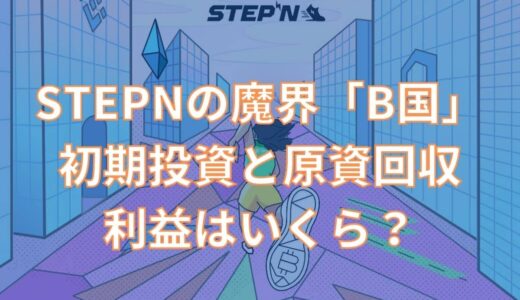 STEP'N

STEPNの魔界「B国」
初期投資と原資回収
利益はいくら？